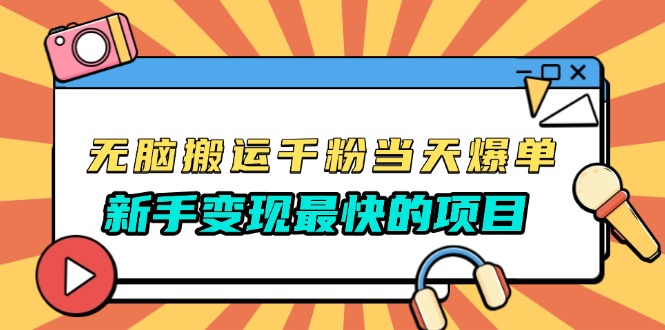 无脑搬运千粉当天爆单
新手变现最快的项目